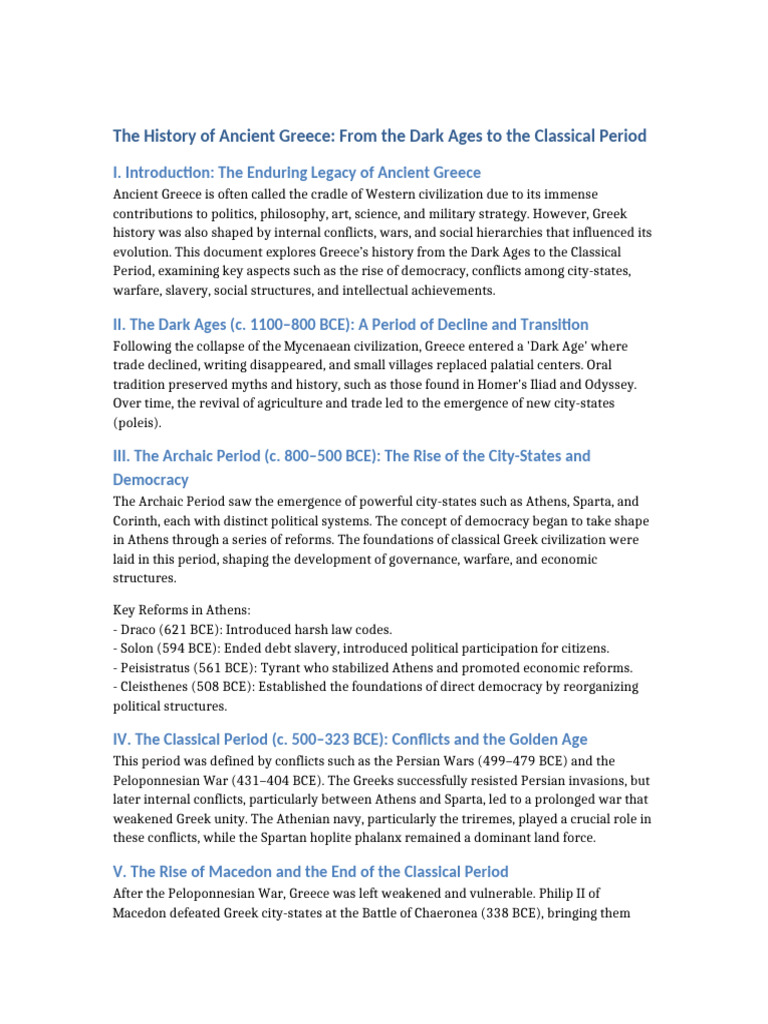 The History of Ancient Greece: From the Dark Ages to the Classical Period

I. Introduction: The Enduring Legacy of Ancient Greece

Ancient Greece is often called the cradle of Western civilization due to its immense contributions to politics, philosophy, art, science, and military strategy. However, Greek history was also shaped by internal conflicts, wars, and social hierarchies that influenced its evolution. This document explores Greece's history from the Dark Ages to the Classical Period, examining key aspects such as the rise of democracy, conflicts among city-states, warfare, slavery, social structures, and intellectual achievements.

II. The Dark Ages (c. 1100–800 BCE): A Period of Decline and Transition

Following the collapse of the Mycenaean civilization, Greece entered a 'Dark Age' where trade declined, writing disappeared, and small villages replaced palatial centers. Oral tradition preserved myths and history, such as those found in Homer's Iliad and Odyssey. Over time, the revival of agriculture and trade led to the emergence of new city-states (poleis).

III. The Archaic Period (c. 800–500 BCE): The Rise of the City-States and Democracy

The Archaic Period saw the emergence of powerful city-states such as Athens, Sparta, and Corinth, each with distinct political systems. The concept of democracy began to take shape in Athens through a series of reforms. The foundations of classical Greek civilization were laid in this period, shaping the development of governance, warfare, and economic structures.

Key Reforms in Athens:
- Draco (621 BCE): Introduced harsh law codes.
- Solon (594 BCE): Ended debt slavery, introduced political participation for citizens.
- Peisistratus (561 BCE): Tyrant who stabilized Athens and promoted economic reforms.
- Cleisthenes (508 BCE): Established the foundations of direct democracy by reorganizing political structures.

IV. The Classical Period (c. 500–323 BCE): Conflicts and the Golden Age

This period was defined by conflicts such as the Persian Wars (499–479 BCE) and the Peloponnesian War (431–404 BCE). The Greeks successfully resisted Persian invasions, but later internal conflicts, particularly between Athens and Sparta, led to a prolonged war that weakened Greek unity. The Athenian navy, particularly the triremes, played a crucial role in these conflicts, while the Spartan hoplite phalanx remained a dominant land force.

V. The Rise of Macedon and the End of the Classical Period

After the Peloponnesian War, Greece was left weakened and vulnerable. Philip II of Macedon defeated Greek city-states at the Battle of Chaeronea (338 BCE), bringing them